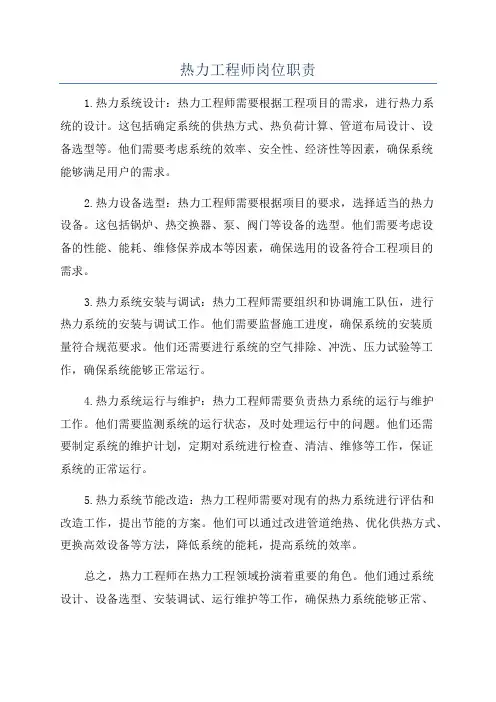 热力工程师岗位职责

1.热力系统设计：热力工程师需要根据工程项目的需求，进行热力系统的设计。这包括确定系统的供热方式、热负荷计算、管道布局设计、设备选型等。他们需要考虑系统的效率、安全性、经济性等因素，确保系统能够满足用户的需求。

2.热力设备选型：热力工程师需要根据项目的要求，选择适当的热力设备。这包括锅炉、热交换器、泵、阀门等设备的选型。他们需要考虑设备的性能、能耗、维修保养成本等因素，确保选用的设备符合工程项目的需求。

3.热力系统安装与调试：热力工程师需要组织和协调施工队伍，进行热力系统的安装与调试工作。他们需要监督施工进度，确保系统的安装质量符合规范要求。他们还需要进行系统的空气排除、冲洗、压力试验等工作，确保系统能够正常运行。

4.热力系统运行与维护：热力工程师需要负责热力系统的运行与维护工作。他们需要监测系统的运行状态，及时处理运行中的问题。他们还需要制定系统的维护计划，定期对系统进行检查、清洁、维修等工作，保证系统的正常运行。

5.热力系统节能改造：热力工程师需要对现有的热力系统进行评估和改造工作，提出节能的方案。他们可以通过改进管道绝热、优化供热方式、更换高效设备等方法，降低系统的能耗，提高系统的效率。

总之，热力工程师在热力工程领域扮演着重要的角色。他们通过系统设计、设备选型、安装调试、运行维护等工作，确保热力系统能够正常、